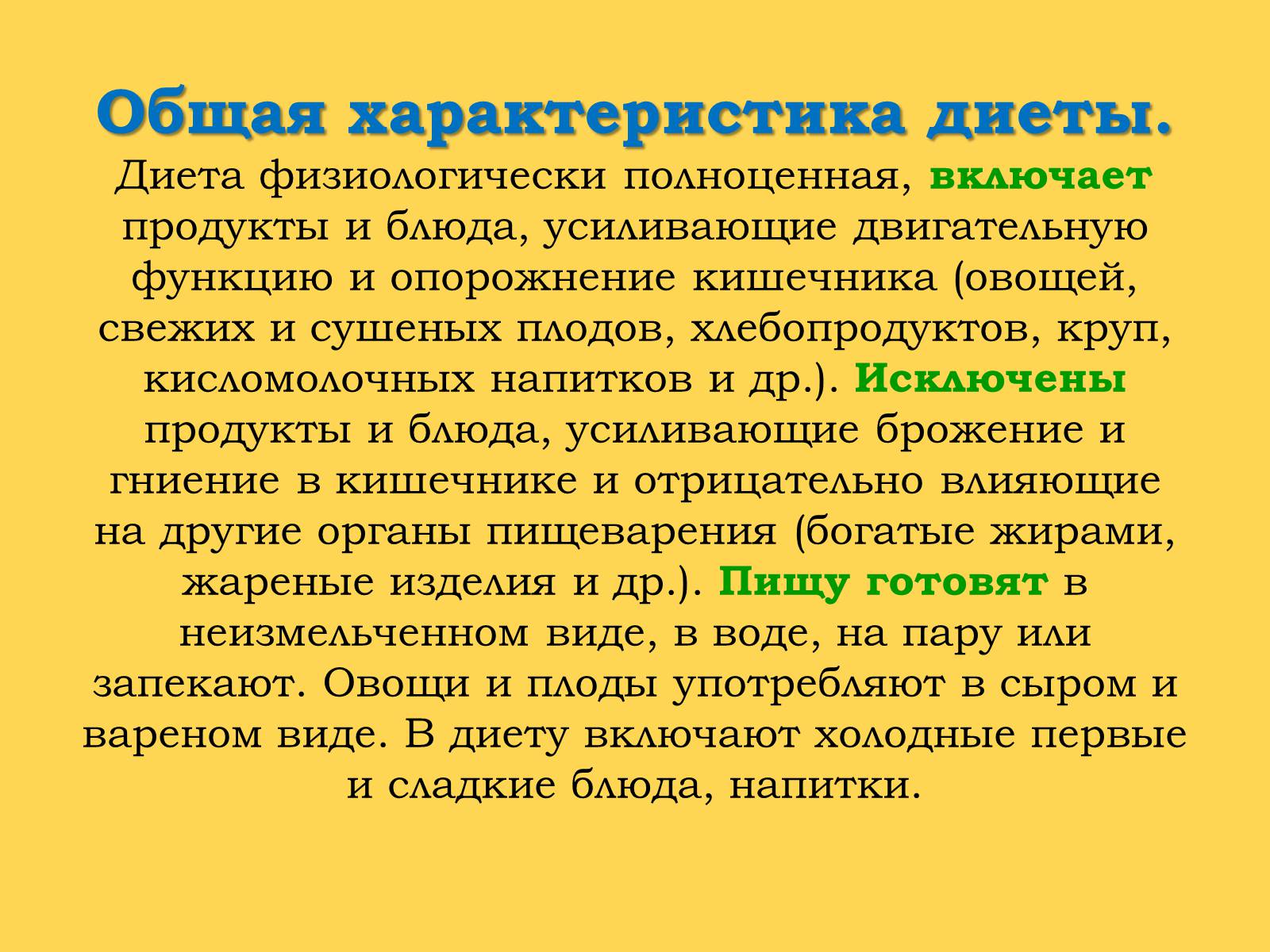 Общая характеристика диеты.

Диета физиологически полноценная, включает продукты и блюда, усиливающие двигательную функцию и опорожнение кишечника (овощей, свежих и сушеных плодов, хлебопродуктов, круп, кисломолочных напитков и др.). Исключены продукты и блюда, усиливающие брожение и гниение в кишечнике и отрицательно влияющие на другие органы пищеварения (богатые жирами, жареные изделия и др.). Пищу готовят в неизмельченном виде, в воде, на пару или запекают. Овощи и плоды употребляют в сыром и вареном виде. В диету включают холодные первые и сладкие блюда, напитки.